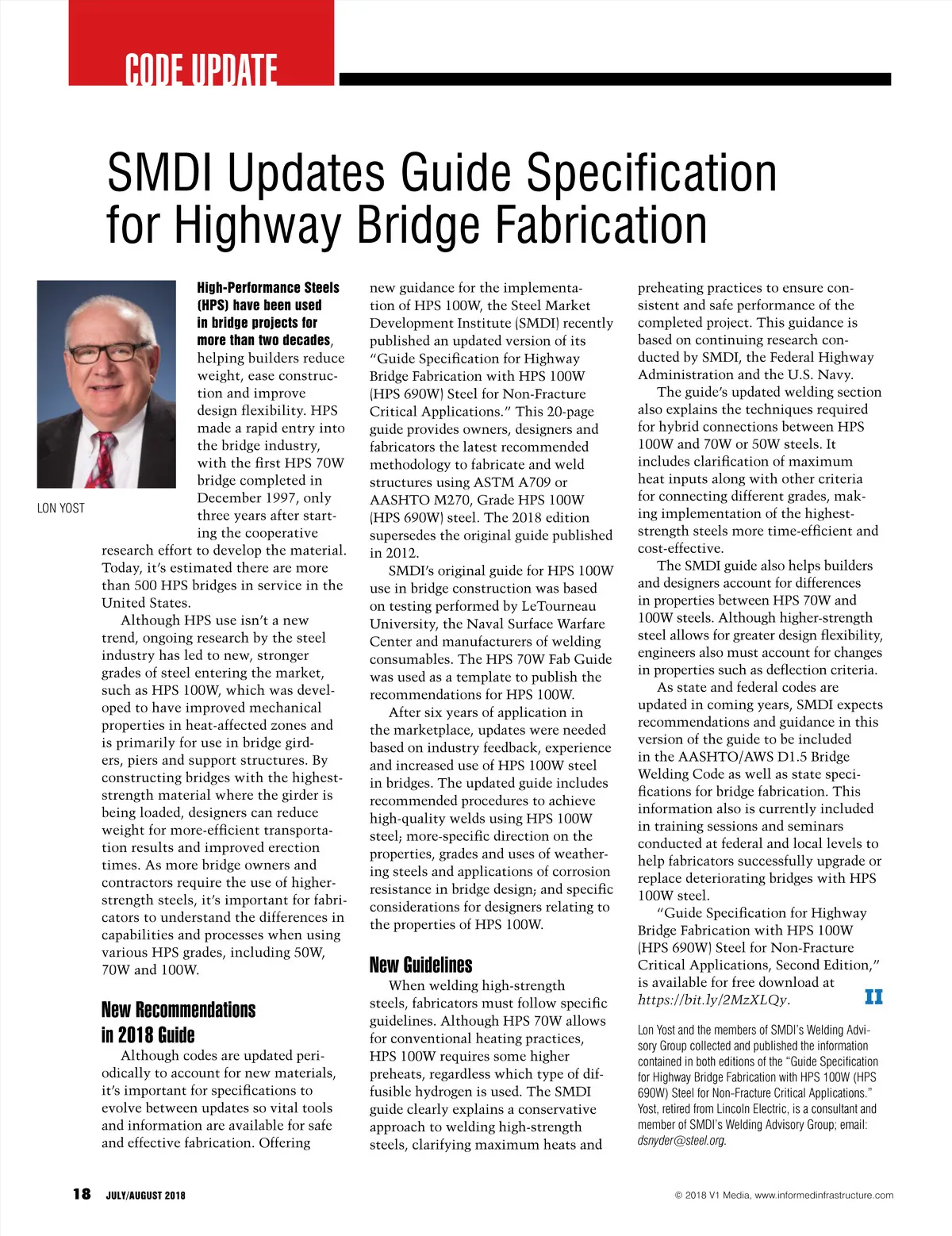 CODE UPDATE

SMDI Updates Guide Specification for Highway Bridge Fabrication

LON YOST

High-Performance Steels (HPS) have been used in bridge projects for more than two decades, helping builders reduce weight, ease construction and improve design flexibility. HPS made a rapid entry into the bridge industry, with the first HPS 70W bridge completed in December 1997, only three years after starting the cooperative research effort to develop the material. Today, it's estimated there are more than 500 HPS bridges in service in the United States.

Although HPS use isn't a new trend, ongoing research by the steel industry has led to new, stronger grades of steel entering the market, such as HPS 100W, which was developed to have improved mechanical properties in heat-affected zones and is primarily for use in bridge girders, piers and support structures. By constructing bridges with the highest-strength material where the girder is being loaded, designers can reduce weight for more-efficient transportation results and improved erection times. As more bridge owners and contractors require the use of higher-strength steels, it's important for fabricators to understand the differences in capabilities and processes when using various HPS grades, including 50W, 70W and 100W.

New Recommendations in 2018 Guide

Although codes are updated periodically to account for new materials, it's important for specifications to evolve between updates so vital tools and information are available for safe and effective fabrication. Offering new guidance for the implementation of HPS 100W, the Steel Market Development Institute (SMDI) recently published an updated version of its "Guide Specification for Highway Bridge Fabrication with HPS 100W (HPS 690W) Steel for Non-Fracture Critical Applications." This 20-page guide provides owners, designers and fabricators the latest recommended methodology to fabricate and weld structures using ASTM A709 or AASHTO M270, Grade HPS 100W (HPS 690W) steel. The 2018 edition supersedes the original guide published in 2012.

SMDI's original guide for HPS 100W use in bridge construction was based on testing performed by LeTourneau University, the Naval Surface Warfare Center and manufacturers of welding consumables. The HPS 70W Fab Guide was used as a template to publish the recommendations for HPS 100W.

After six years of application in the marketplace, updates were needed based on industry feedback, experience and increased use of HPS 100W steel in bridges. The updated guide includes recommended procedures to achieve high-quality welds using HPS 100W steel; more-specific direction on the properties, grades and uses of weathering steels and applications of corrosion resistance in bridge design; and specific considerations for designers relating to the properties of HPS 100W.

New Guidelines

When welding high-strength steels, fabricators must follow specific guidelines. Although HPS 70W allows for conventional heating practices, HPS 100W requires some higher preheats, regardless which type of diffusible hydrogen is used. The SMDI guide clearly explains a conservative approach to welding high-strength steels, clarifying maximum heats and preheating practices to ensure consistent and safe performance of the completed project. This guidance is based on continuing research conducted by SMDI, the Federal Highway Administration and the U.S. Navy.

The guide's updated welding section also explains the techniques required for hybrid connections between HPS 100W and 70W or 50W steels. It includes clarification of maximum heat inputs along with other criteria for connecting different grades, making implementation of the highest-strength steels more time-efficient and cost-effective.

The SMDI guide also helps builders and designers account for differences in properties between HPS 70W and 100W steels. Although higher-strength steel allows for greater design flexibility, engineers also must account for changes in properties such as deflection criteria.

As state and federal codes are updated in coming years, SMDI expects recommendations and guidance in this version of the guide to be included in the AASHTO/AWS D1.5 Bridge Welding Code as well as state specifications for bridge fabrication. This information also is currently included in training sessions and seminars conducted at federal and local levels to help fabricators successfully upgrade or replace deteriorating bridges with HPS 100W steel.

"Guide Specification for Highway Bridge Fabrication with HPS 100W (HPS 690W) Steel for Non-Fracture Critical Applications, Second Edition," is available for free download at https://bit.ly/2MzXLQy. II

Lon Yost and the members of SMDI's Welding Advisory Group collected and published the information contained in both editions of the "Guide Specification for Highway Bridge Fabrication with HPS 100W (HPS 690W) Steel for Non-Fracture Critical Applications." Yost, retired from Lincoln Electric, is a consultant and member of SMDI's Welding Advisory Group; email: dsnyder@steel.org.

18 JULY/AUGUST 2018

© 2018 V1 Media, www.informedinfrastructure.com